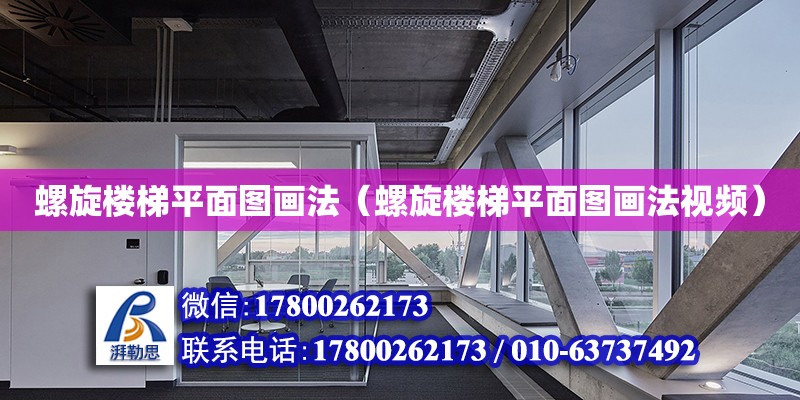 螺旋楼梯平面图画法（螺旋楼梯平面图画法视频）

湃勒思

微信:17800262173

联系电话:17800262173 / 010-63737492